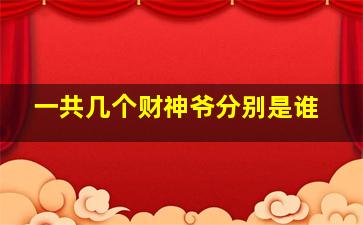 一共几个财神爷分别是谁